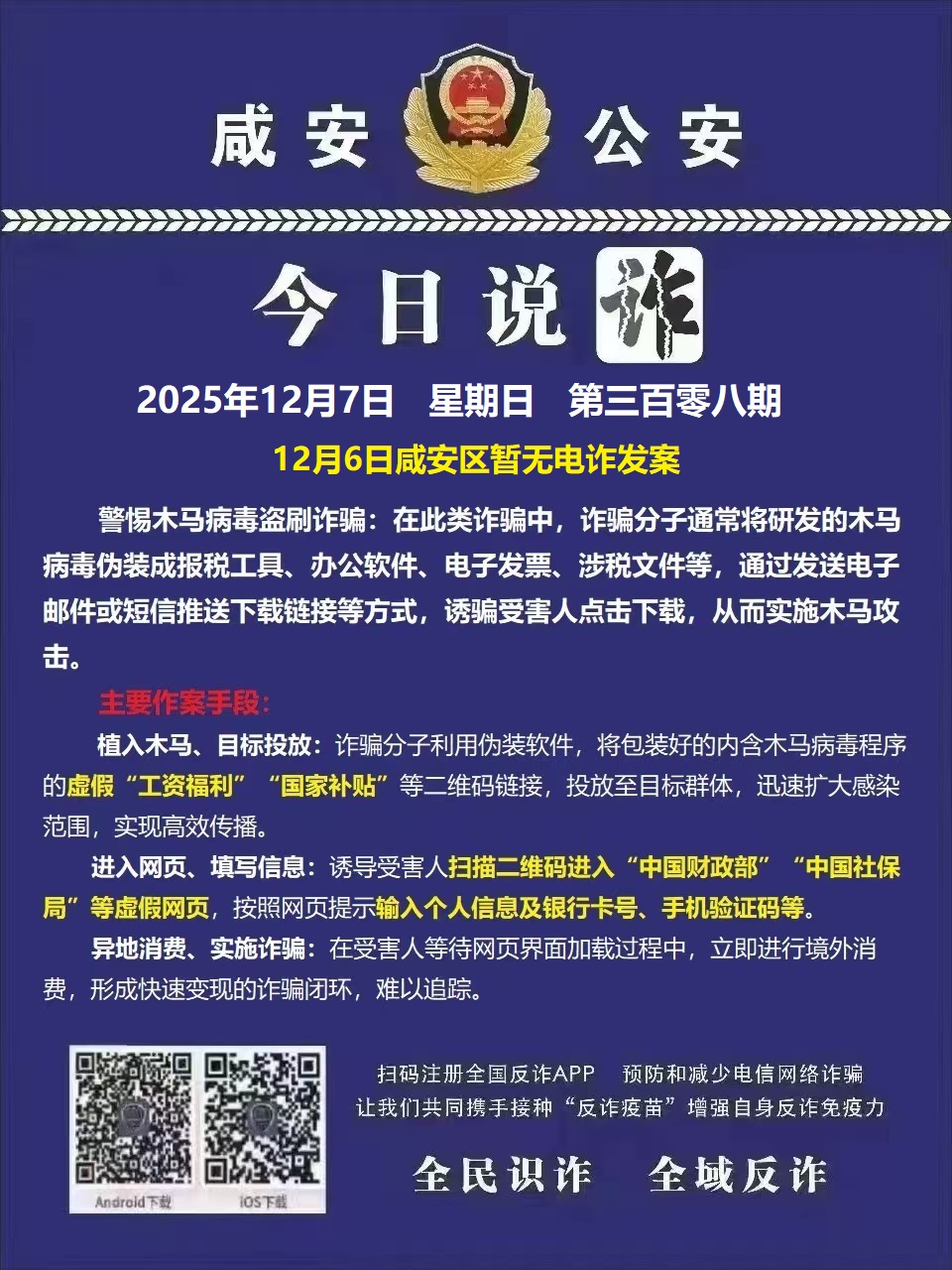 咸安 公安

今日说诈

2025年12月7日 星期日 第三百零八期

12月6日咸安区暂无电诈发案

警惕木马病毒盗刷诈骗：在此类诈骗中，诈骗分子通常将研发的木马病毒伪装成报税工具、办公软件、电子发票、涉税文件等，通过发送电子邮件或短信推送下载链接等方式，诱骗受害人点击下载，从而实施木马攻击。

主要作案手段：

植入木马、目标投放：诈骗分子利用伪装软件，将包装好的内含木马病毒程序的虚假“工资福利”“国家补贴”等二维码链接，投放至目标群体，迅速扩大感染范围，实现高效传播。

进入网页、填写信息：诱导受害人扫描二维码进入“中国财政部”“中国社保局”等虚假网页，按照网页提示输入个人信息及银行卡号、手机验证码等。

异地消费、实施诈骗：在受害人等待网页界面加载过程中，立即进行境外消费，形成快速变现的诈骗闭环，难以追踪。

Android下载 iOS下载

扫码注册全国反诈APP 预防和减少电信网络诈骗
让我们共同携手接种“反诈疫苗”增强自身反诈免疫力

全民识诈 全域反诈